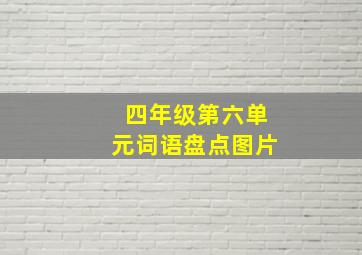 四年级第六单元词语盘点图片